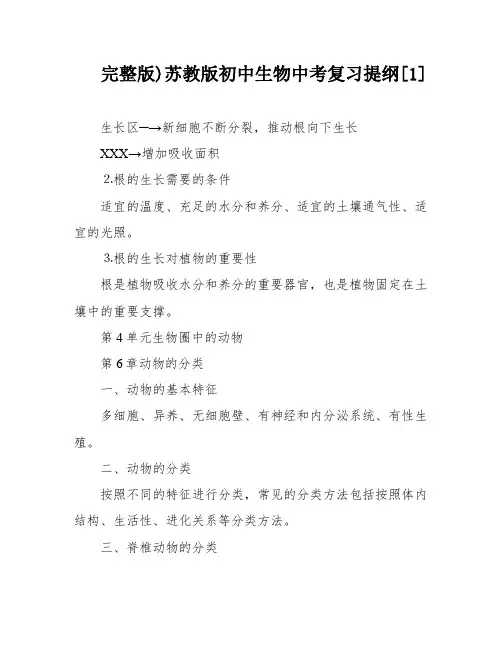 完整版)苏教版初中生物中考复习提纲[1]

生长区—→新细胞不断分裂，推动根向下生长

XXX→增加吸收面积

2.根的生长需要的条件

适宜的温度、充足的水分和养分、适宜的土壤通气性、适宜的光照。

3.根的生长对植物的重要性

根是植物吸收水分和养分的重要器官，也是植物固定在土壤中的重要支撑。

第 4 单元生物圈中的动物

第 6 章动物的分类

一、动物的基本特征

多细胞、异养、无细胞壁、有神经和内分泌系统、有性生殖。

二、动物的分类

按照不同的特征进行分类，常见的分类方法包括按照体内结构、生活性、进化关系等分类方法。

三、脊椎动物的分类